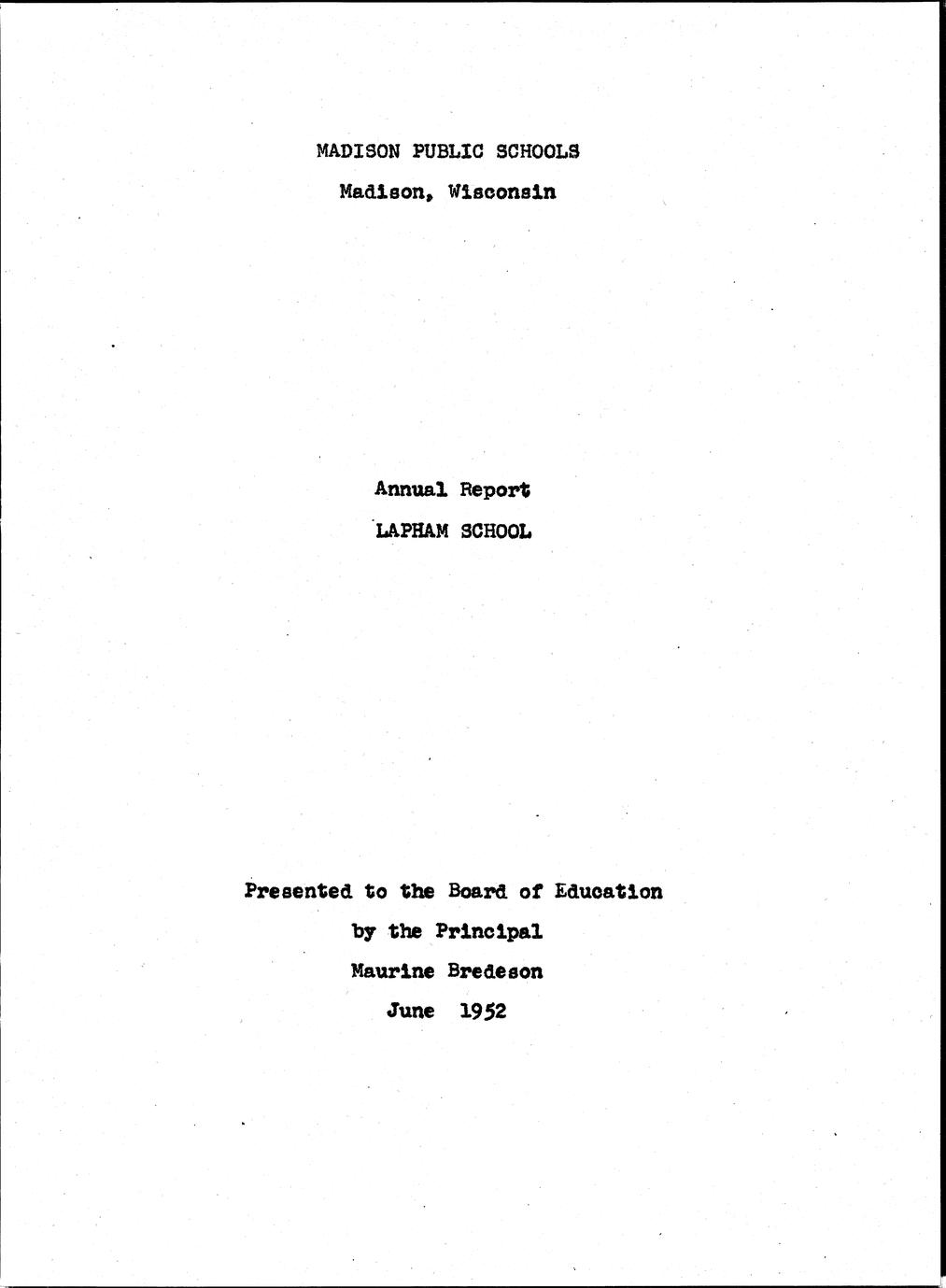 MADISON PUBLIC SCHOOLS
Madison, Wisconsin

Annual Report
LAPHAM SCHOOL

Presented to the Board of Education
by the Principal
Maurine Bredeson
June 1952